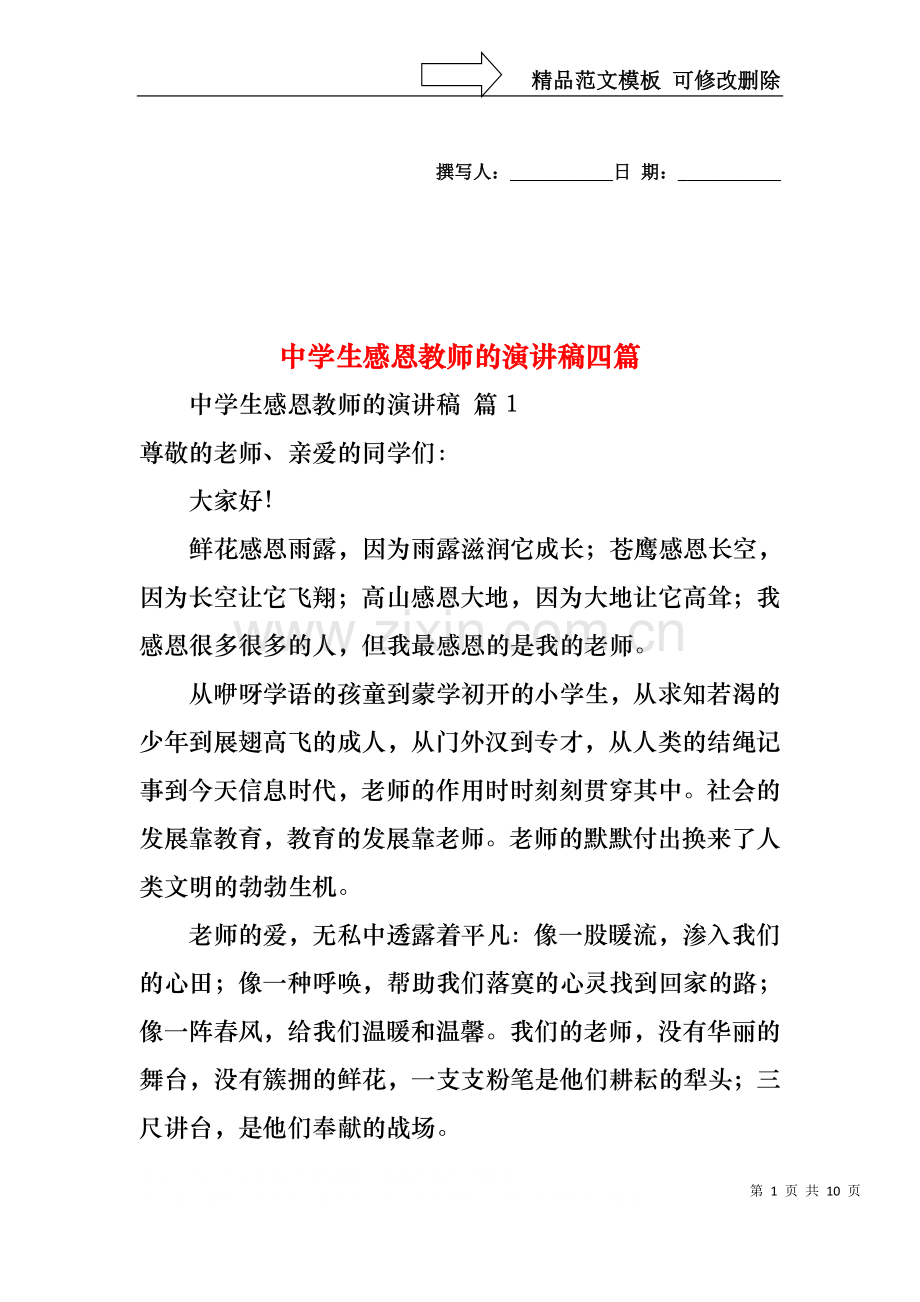 精品范文模板 可修改删除

撰写人：____日 期：____

中学生感恩教师的演讲稿四篇

中学生感恩教师的演讲稿 篇1

尊敬的老师、亲爱的同学们：

大家好!

鲜花感恩雨露，因为雨露滋润它成长；苍鹰感恩长空，因为长空让它飞翔；高山感恩大地，因为大地让它高耸；我感恩很多很多的人，但我最感恩的是我的老师。

从咿呀学语的孩童到蒙学初开的小学生，从求知若渴的少年到展翅高飞的成人，从门外汉到专才，从人类的结绳记事到今天信息时代，老师的作用时时刻刻贯穿其中。社会的发展靠教育，教育的发展靠老师。老师的默默付出换来了人类文明的勃勃生机。

老师的爱，无私中透露着平凡：像一股暖流，渗入我们的心田；像一种呼唤，帮助我们落寞的心灵找到回家的路；像一阵春风，给我们温暖和温馨。我们的老师，没有华丽的舞台，没有簇拥的鲜花，一支支粉笔是他们耕耘的犁头；三尺讲台，是他们奉献的战场。

第1页 共10页

www.zixin.com.cn